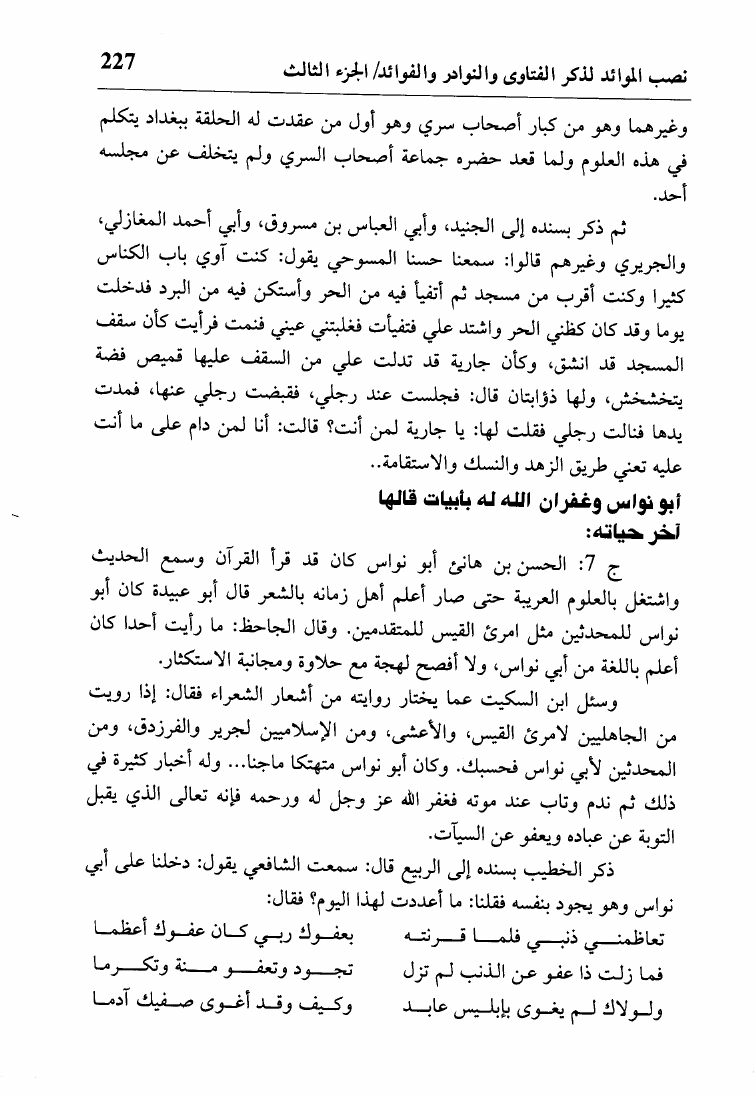 227
نصب الموائد لذكر الفتاوى والنوادر والفوائد/ الجزء الثالث

وغيرهما وهو من كبار أصحاب سري وهو أول من عقدت له الحلقة ببغداد يتكلم في هذه العلوم ولما قعد حضره جماعة أصحاب السري ولم يتخلف عن مجلسه أحد.

ثم ذكر بسنده إلى الجنيد، وأبي العباس بن مسروق، وأبي أحمد المغازلي، والجريري وغيرهم قالوا: سمعنا حسنا المسوحي يقول: كنت آوي باب الكناس كثيرا وكنت أقرب من مسجد ثم أتفيأ فيه من الحر وأستكن فيه من البرد فدخلت يوما وقد كان كظني الحر واشتد علي فتفيأت فغلبتني عيني فنمت فرأيت كأن سقف المسجد قد انشق، وكأن جارية قد تدلت علي من السقف عليها قميص فضة يتخشخش، ولها ذؤابتان قال: فجلست عند رجلي، فقبضت رجلي عنها، فمدت يدها فنالت رجلي فقلت لها: يا جارية لمن أنت؟ قالت: أنا لمن دام على ما أنت عليه تعني طريق الزهد والنسك والاستقامة..

أبو نواس وغفران الله له بأبيات قالها آخر حياته:

ج 7: الحسن بن هانئ أبو نواس كان قد قرأ القرآن وسمع الحديث واشتغل بالعلوم العربية حتى صار أعلم أهل زمانه بالشعر قال أبو عبيدة كان أبو نواس للمحدثين مثل امرئ القيس للمتقدمين. وقال الجاحظ: ما رأيت أحدا كان أعلم باللغة من أبي نواس، ولا أفصح لهجة مع حلاوة ومجانبة الاستكثار.

وسئل ابن السكيت عما يختار روايته من أشعار الشعراء فقال: إذا رويت من الجاهليين لامرئ القيس، والأعشى، ومن الإسلاميين لجرير والفرزدق، ومن المحدثين لأبي نواس فحسبك. وكان أبو نواس متهتكا ماجنا... وله أخبار كثيرة في ذلك ثم ندم وتاب عند موته فغفر الله عز وجل له ورحمه فإنه تعالى الذي يقبل التوبة عن عباده ويعفو عن السيآت.

ذكر الخطيب بسنده إلى الربيع قال: سمعت الشافعي يقول: دخلنا على أبي نواس وهو يجود بنفسه فقلنا: ما أعددت لهذا اليوم؟ فقال:

تعاظمني ذنبي فلما قرنته بعفوك ربي كان عفوك أعظما
فما زلت ذا عفو عن الذنب لم تزل تجود وتعفو منة وتكرما
ولولاك لم يغوى بإبليس عابد وكيف وقد أغوى صفيك آدما